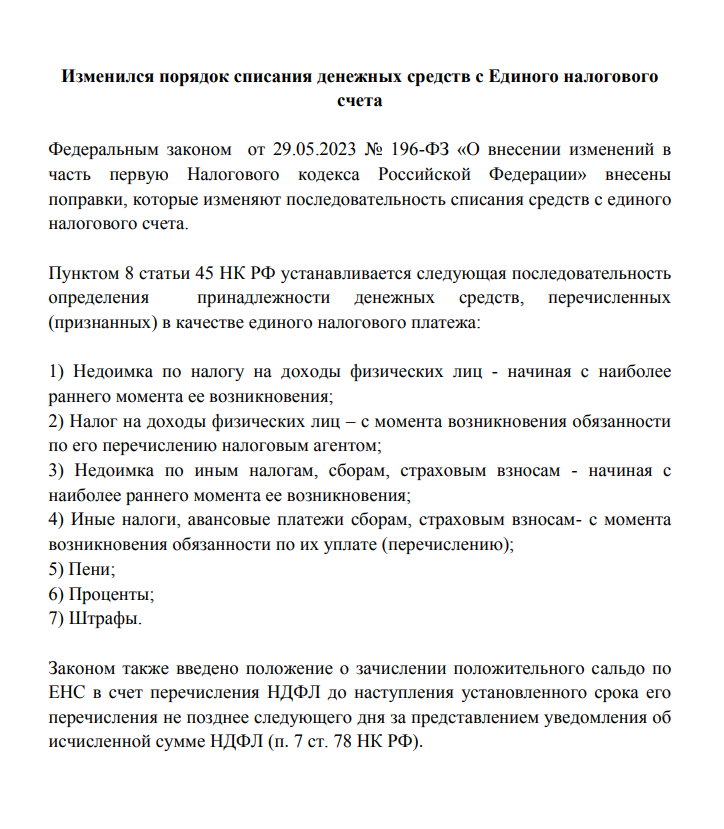 Изменился порядок списания денежных средств с Единого налогового счета

Федеральным законом от 29.05.2023 № 196-ФЗ «О внесении изменений в часть первую Налогового кодекса Российской Федерации» внесены поправки, которые изменяют последовательность списания средств с единого налогового счета.

Пунктом 8 статьи 45 НК РФ устанавливается следующая последовательность определения принадлежности денежных средств, перечисленных (признанных) в качестве единого налогового платежа:

1) Недоимка по налогу на доходы физических лиц - начиная с наиболее раннего момента ее возникновения;
2) Налог на доходы физических лиц – с момента возникновения обязанности по его перечислению налоговым агентом;
3) Недоимка по иным налогам, сборам, страховым взносам - начиная с наиболее раннего момента ее возникновения;
4) Иные налоги, авансовые платежи сборам, страховым взносам- с момента возникновения обязанности по их уплате (перечислению);
5) Пени;
6) Проценты;
7) Штрафы.

Законом также введено положение о зачислении положительного сальдо по ЕНС в счет перечисления НДФЛ до наступления установленного срока его перечисления не позднее следующего дня за представлением уведомления об исчисленной сумме НДФЛ (п. 7 ст. 78 НК РФ).